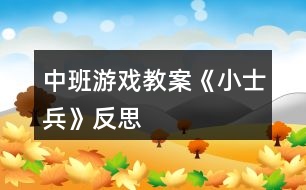 中班游戏教案《小士兵》反思